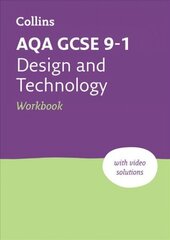 Collins

AQA GCSE 9-1
Design and Technology
Workbook

with video solutions